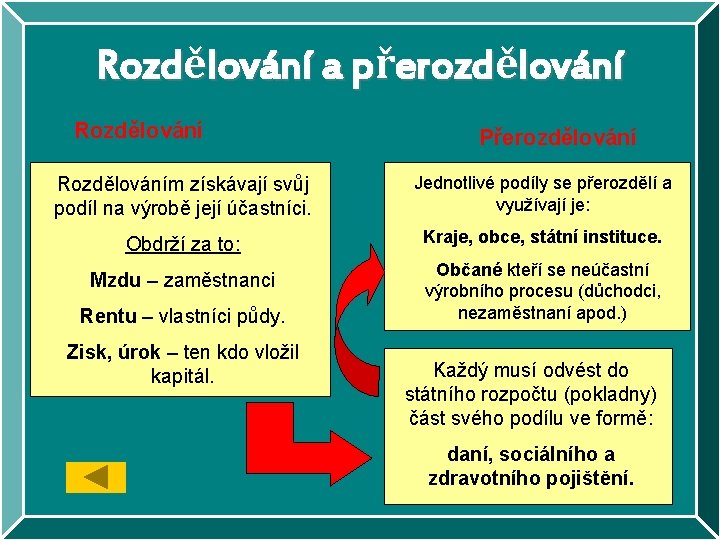 Rozdělování a přerozdělování

Rozdělování

Rozdělováním získávají svůj podíl na výrobě její účastníci.

Obdrží za to:

Mzdu – zaměstnanci

Rentu – vlastníci půdy.

Zisk, úrok – ten kdo vložil kapitál.

Přerozdělování

Jednotlivé podíly se přerozdělí a využívají je:

Kraje, obce, státní instituce.

Občané kteří se neúčastní výrobního procesu (důchodci, nezaměstnaní apod.)

Každý musí odvést do státního rozpočtu (pokladny) část svého podílu ve formě:

daní, sociálního a zdravotního pojištění.